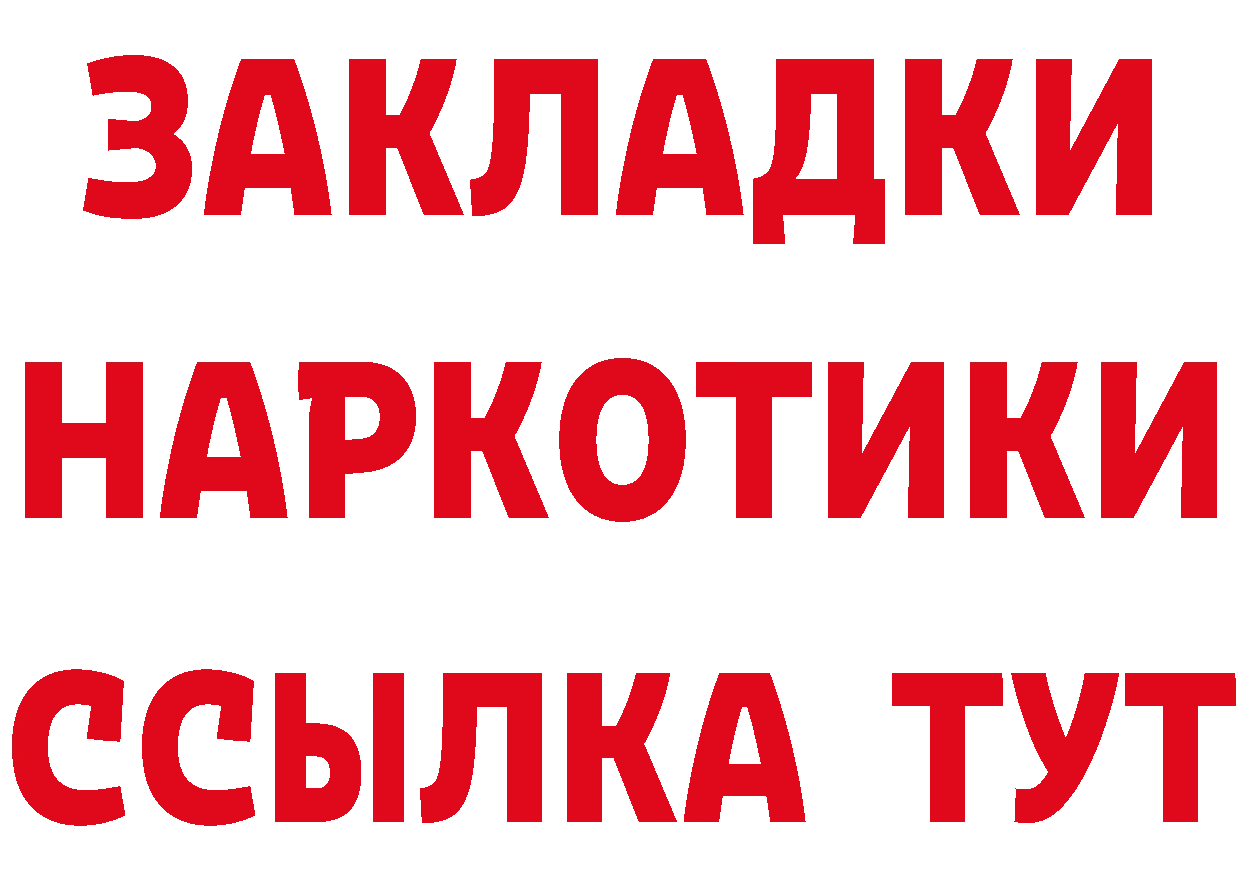 ЗАКЛАДКИ НАРКОТИКИ ССЫЛКА ТУТ